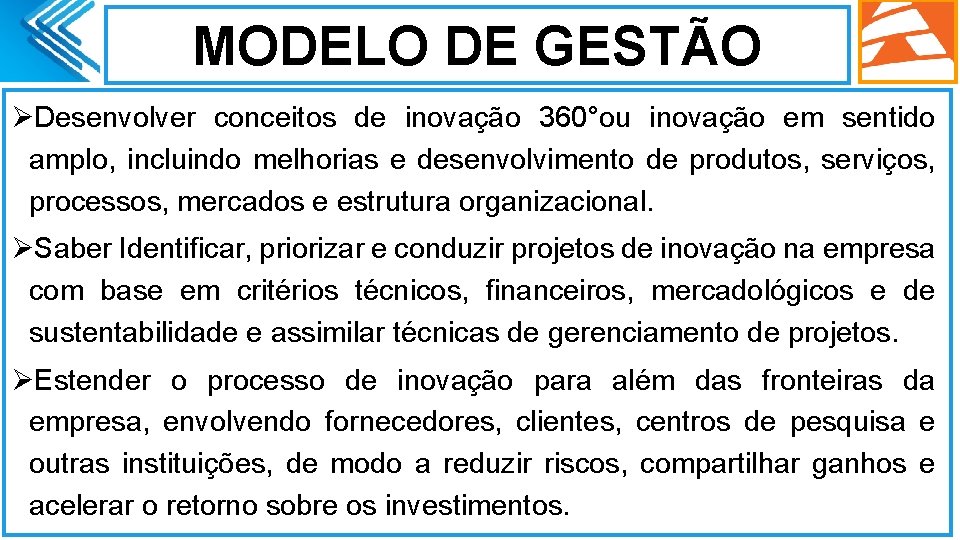 MODELO DE GESTÃO

➢Desenvolver conceitos de inovação 360°ou inovação em sentido amplo, incluindo melhorias e desenvolvimento de produtos, serviços, processos, mercados e estrutura organizacional.

➢Saber Identificar, priorizar e conduzir projetos de inovação na empresa com base em critérios técnicos, financeiros, mercadológicos e de sustentabilidade e assimilar técnicas de gerenciamento de projetos.

➢Estender o processo de inovação para além das fronteiras da empresa, envolvendo fornecedores, clientes, centros de pesquisa e outras instituições, de modo a reduzir riscos, compartilhar ganhos e acelerar o retorno sobre os investimentos.